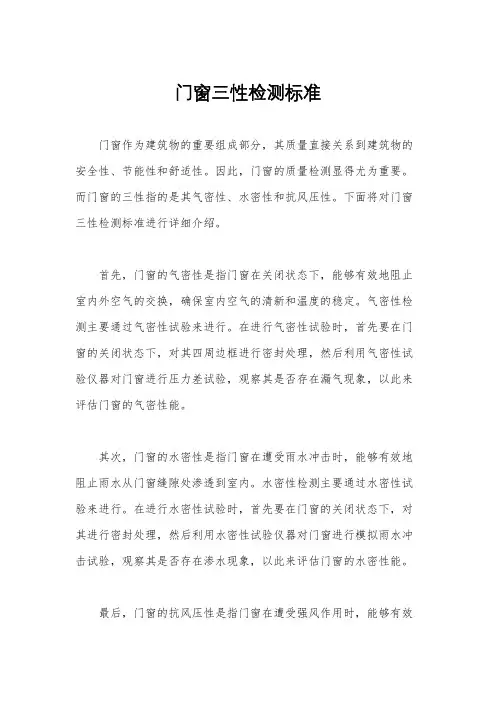 门窗三性检测标准

门窗作为建筑物的重要组成部分，其质量直接关系到建筑物的安全性、节能性和舒适性。因此，门窗的质量检测显得尤为重要。而门窗的三性指的是其气密性、水密性和抗风压性。下面将对门窗三性检测标准进行详细介绍。

首先，门窗的气密性是指门窗在关闭状态下，能够有效地阻止室内外空气的交换，确保室内空气的清新和温度的稳定。气密性检测主要通过气密性试验来进行。在进行气密性试验时，首先要在门窗的关闭状态下，对其四周边框进行密封处理，然后利用气密性试验仪器对门窗进行压力差试验，观察其是否存在漏气现象，以此来评估门窗的气密性能。

其次，门窗的水密性是指门窗在遭受雨水冲击时，能够有效地阻止雨水从门窗缝隙处渗透到室内。水密性检测主要通过水密性试验来进行。在进行水密性试验时，首先要在门窗的关闭状态下，对其进行密封处理，然后利用水密性试验仪器对门窗进行模拟雨水冲击试验，观察其是否存在渗水现象，以此来评估门窗的水密性能。

最后，门窗的抗风压性是指门窗在遭受强风作用时，能够有效